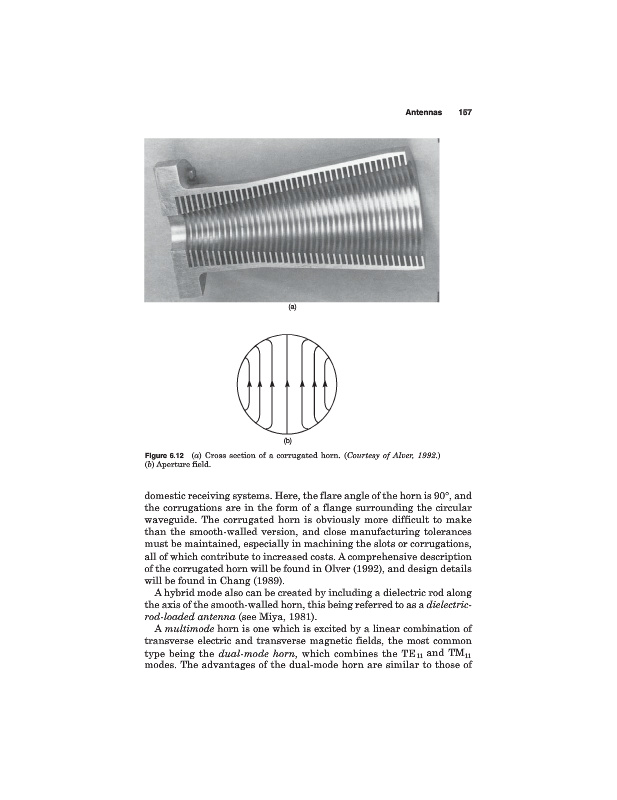 Antennas 157

(a)

(b)

Figure 6.12 (a) Cross section of a corrugated horn. (Courtesy of Alver, 1992.) (b) Aperture field.

domestic receiving systems. Here, the flare angle of the horn is 90°, and the corrugations are in the form of a flange surrounding the circular waveguide. The corrugated horn is obviously more difficult to make than the smooth-walled version, and close manufacturing tolerances must be maintained, especially in machining the slots or corrugations, all of which contribute to increased costs. A comprehensive description of the corrugated horn will be found in Olver (1992), and design details will be found in Chang (1989).

A hybrid mode also can be created by including a dielectric rod along the axis of the smooth-walled horn, this being referred to as a dielectric-rod-loaded antenna (see Miya, 1981).

A multimode horn is one which is excited by a linear combination of transverse electric and transverse magnetic fields, the most common type being the dual-mode horn, which combines the $TE_{11}$ and $TM_{11}$ modes. The advantages of the dual-mode horn are similar to those of